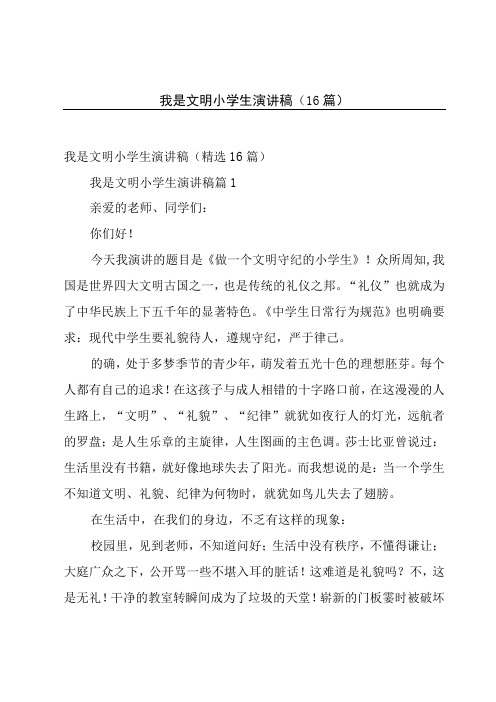 我是文明小学生演讲稿（16篇）

我是文明小学生演讲稿（精选16篇）

我是文明小学生演讲稿篇1

亲爱的老师、同学们：

你们好！

今天我演讲的题目是《做一个文明守纪的小学生》！众所周知,我国是世界四大文明古国之一，也是传统的礼仪之邦。“礼仪”也就成为了中华民族上下五千年的显著特色。《中学生日常行为规范》也明确要求：现代中学生要礼貌待人，遵规守纪，严于律己。

的确，处于多梦季节的青少年，萌发着五光十色的理想胚芽。每个人都有自己的追求！在这孩子与成人相错的十字路口前，在这漫漫的人生路上，“文明”、“礼貌”、“纪律”就犹如夜行人的灯光，远航者的罗盘；是人生乐章的主旋律，人生图画的主色调。莎士比亚曾说过：生活里没有书籍，就好像地球失去了阳光。而我想说的是：当一个学生不知道文明、礼貌、纪律为何物时，就犹如鸟儿失去了翅膀。

在生活中，在我们的身边，不乏有这样的现象：

校园里，见到老师，不知道问好；生活中没有秩序，不懂得谦让；大庭广众之下，公开骂一些不堪入耳的脏话！这难道是礼貌吗？不，这是无礼！干净的教室转瞬间成为了垃圾的天堂！崭新的门板霎时被破坏